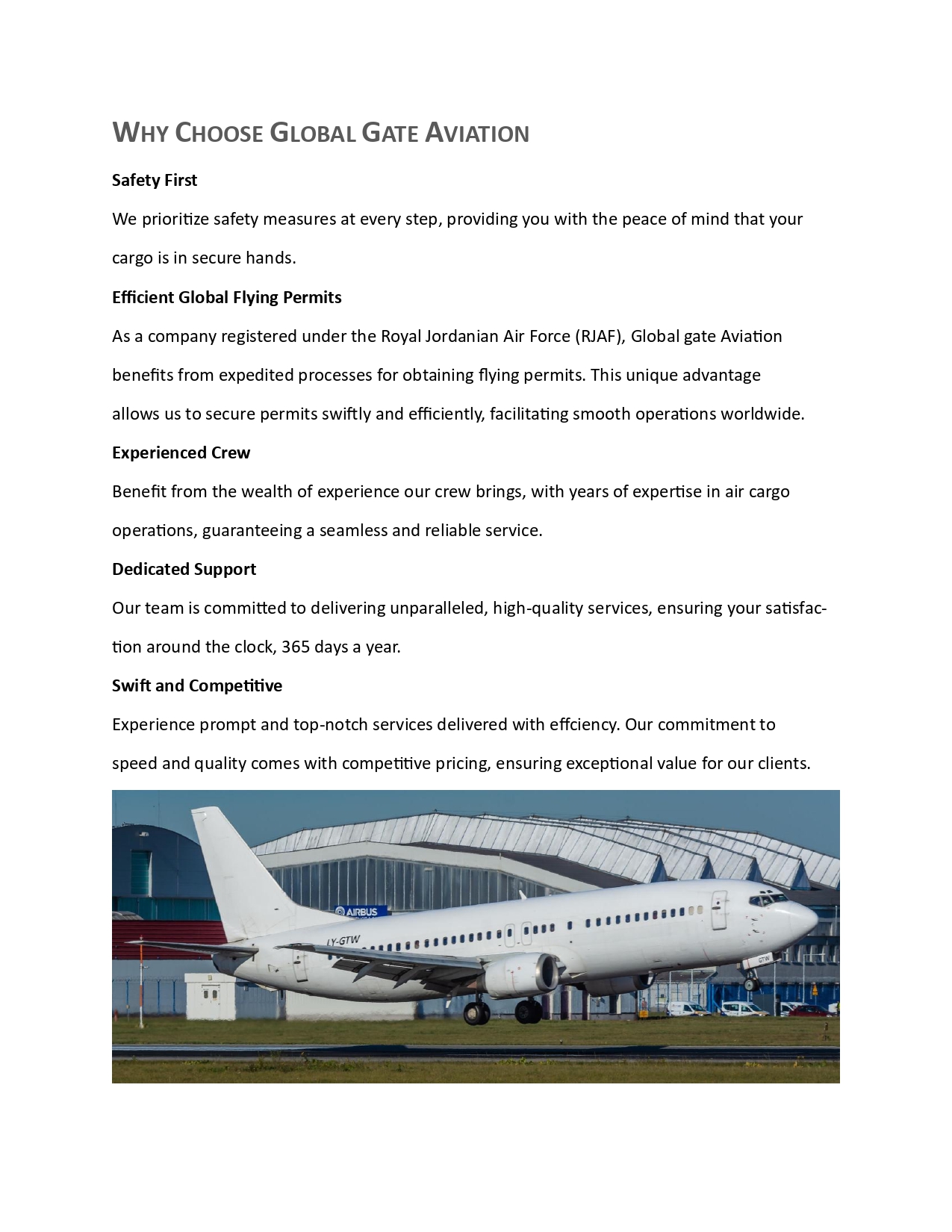 WHY CHOOSE GLOBAL GATE AVIATION

Safety First

We prioritize safety measures at every step, providing you with the peace of mind that your cargo is in secure hands.

Efficient Global Flying Permits

As a company registered under the Royal Jordanian Air Force (RJAF), Global gate Aviation benefits from expedited processes for obtaining flying permits. This unique advantage allows us to secure permits swiftly and efficiently, facilitating smooth operations worldwide.

Experienced Crew

Benefit from the wealth of experience our crew brings, with years of expertise in air cargo operations, guaranteeing a seamless and reliable service.

Dedicated Support

Our team is committed to delivering unparalleled, high-quality services, ensuring your satisfaction around the clock, 365 days a year.

Swift and Competitive

Experience prompt and top-notch services delivered with effciency. Our commitment to speed and quality comes with competitive pricing, ensuring exceptional value for our clients.

AIRBUS

LY-GTW

GTW